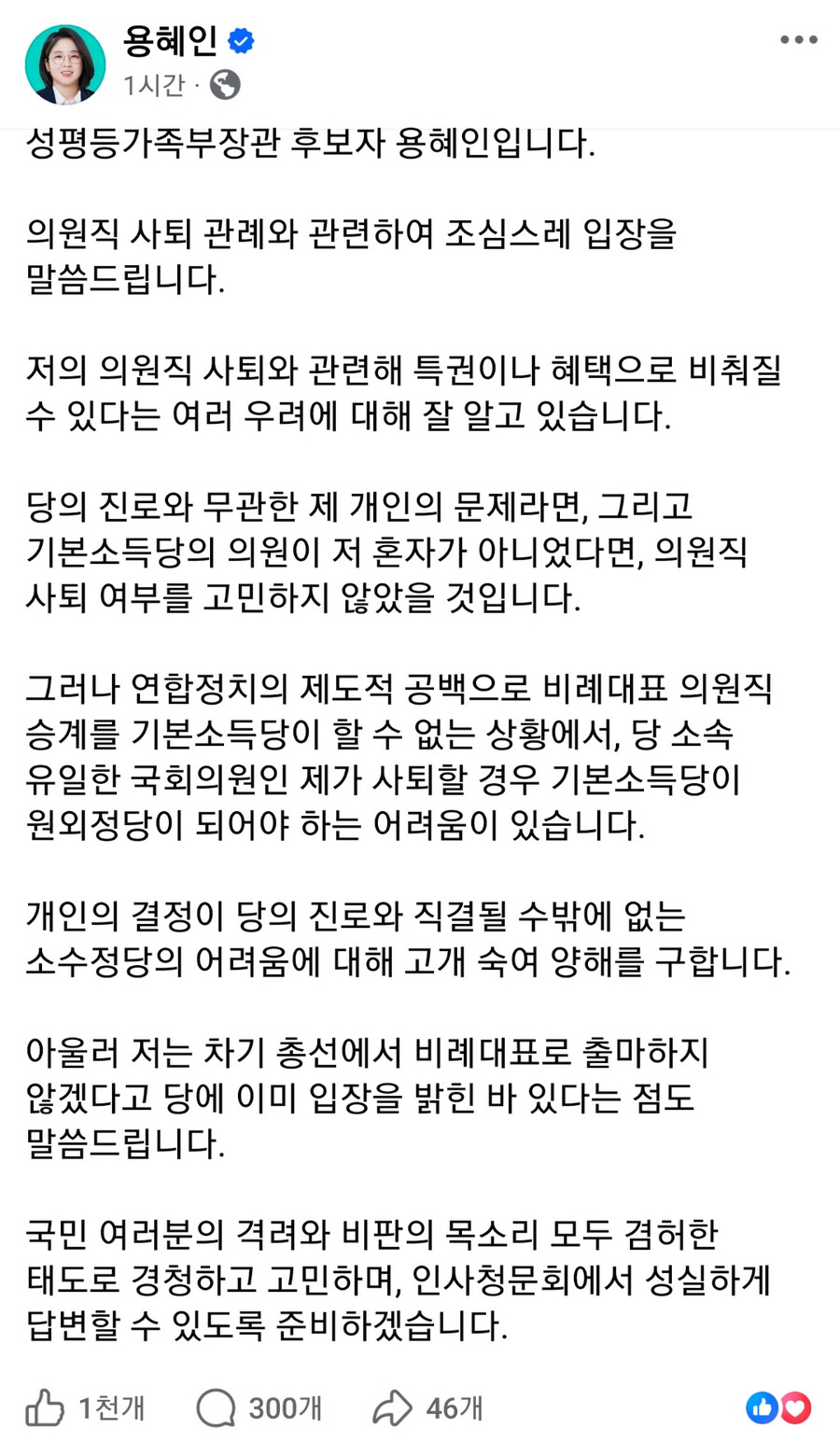 용혜인
1시간 ·

성평등가족부장관 후보자 용혜인입니다.

의원직 사퇴 관례와 관련하여 조심스레 입장을 말씀드립니다.

저의 의원직 사퇴와 관련해 특권이나 혜택으로 비춰질 수 있다는 여러 우려에 대해 잘 알고 있습니다.

당의 진로와 무관한 제 개인의 문제라면, 그리고 기본소득당의 의원이 저 혼자가 아니었다면, 의원직 사퇴 여부를 고민하지 않았을 것입니다.

그러나 연합정치의 제도적 공백으로 비례대표 의원직 승계를 기본소득당이 할 수 없는 상황에서, 당 소속 유일한 국회의원인 제가 사퇴할 경우 기본소득당이 원외정당이 되어야 하는 어려움이 있습니다.

개인의 결정이 당의 진로와 직결될 수밖에 없는 소수정당의 어려움에 대해 고개 숙여 양해를 구합니다.

아울러 저는 차기 총선에서 비례대표로 출마하지 않겠다고 당에 이미 입장을 밝힌 바 있다는 점도 말씀드립니다.

국민 여러분의 격려와 비판의 목소리 모두 겸허한 태도로 경청하고 고민하며, 인사청문회에서 성실하게 답변할 수 있도록 준비하겠습니다.

1천개 300개 46개